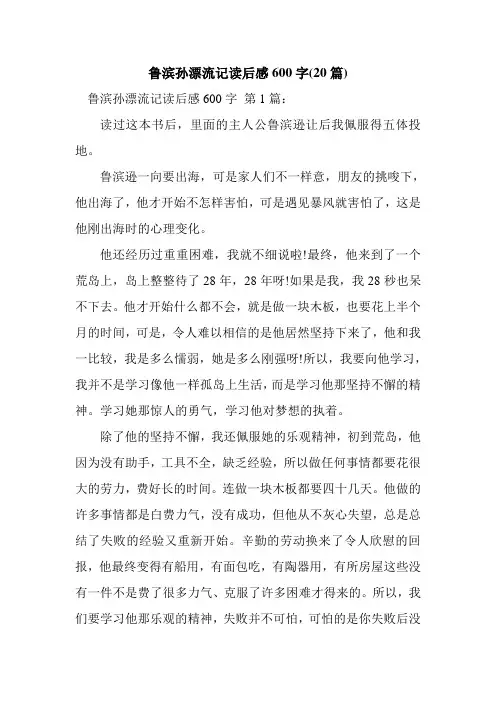 鲁滨孙漂流记读后感600字(20篇)

鲁滨孙漂流记读后感600字 第1篇：

读过这本书后，里面的主人公鲁滨逊让后我佩服得五体投地。

鲁滨逊一向要出海，可是家人们不一样意，朋友的挑唆下，他出海了，他才开始不怎样害怕，可是遇见暴风就害怕了，这是他刚出海时的心理变化。

他还经历过重重困难，我就不细说啦!最终，他来到了一个荒岛上，岛上整整待了28年，28年呀!如果是我，我28秒也呆不下去。他才开始什么都不会，就是做一块木板，也要花上半个月的时间，可是，令人难以相信的是他居然坚持下来了，他和我一比较，我是多么懦弱，她是多么刚强呀!所以，我要向他学习，我并不是学习像他一样孤岛上生活，而是学习他那坚持不懈的精神。学习她那惊人的勇气，学习他对梦想的执着。

除了他的坚持不懈，我还佩服她的乐观精神，初到荒岛，他因为没有助手，工具不全，缺乏经验，所以做任何事情都要花很大的劳力，费好长的时间。连做一块木板都要四十几天。他做的许多事情都是白费力气，没有成功，但他从不灰心失望，总是总结了失败的经验又重新开始。辛勤的劳动换来了令人欣慰的回报，他最终变得有船用，有面包吃，有陶器用，有所房屋这些没有一件不是费了很多力气、克服了许多困难才得来的。所以，我们要学习他那乐观的精神，失败并不可怕，可怕的是你失败后没